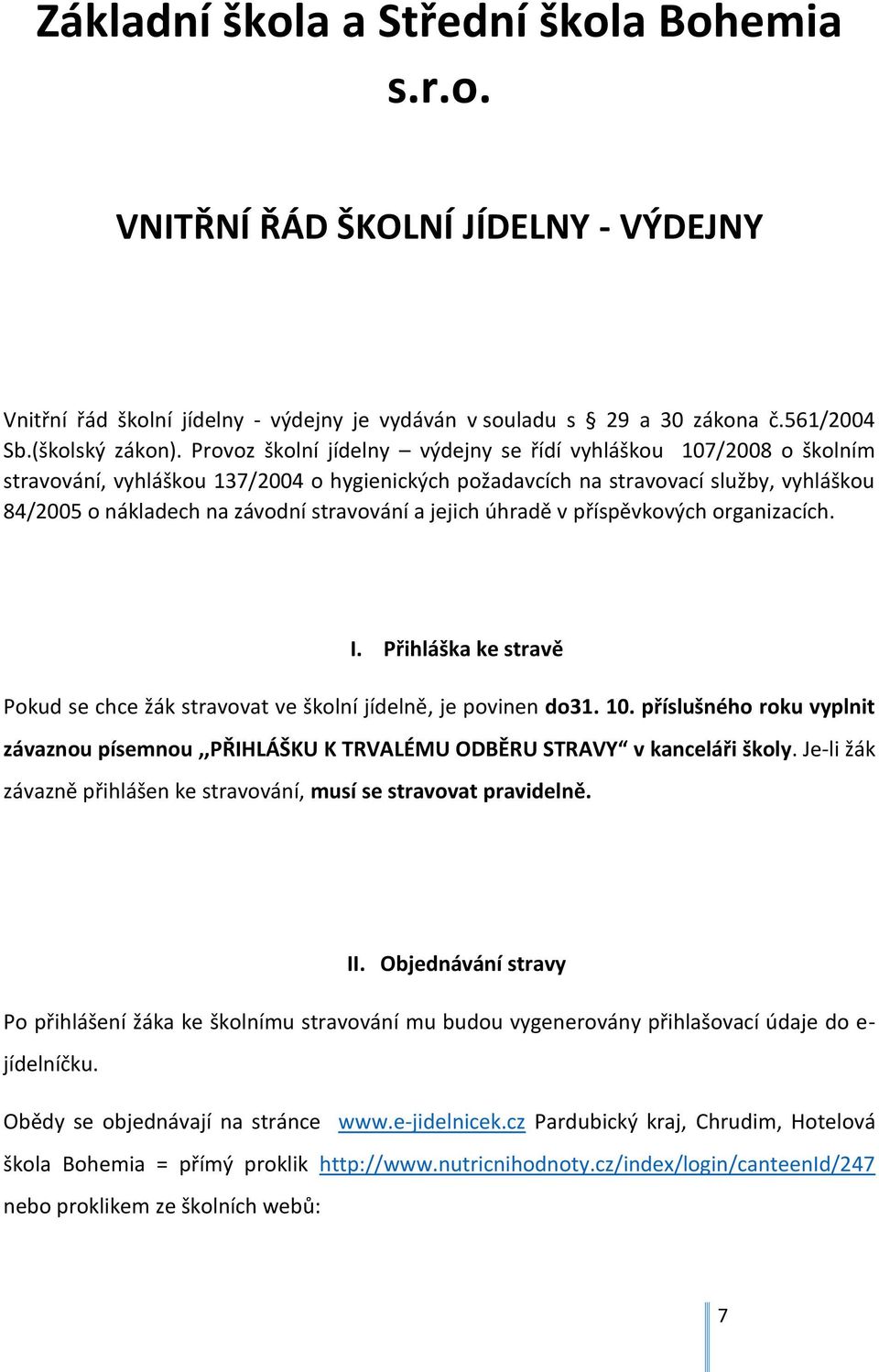 Základní škola a Střední škola Bohemia s.r.o.

VNITŘNÍ ŘÁD ŠKOLNÍ JÍDELNY - VÝDEJNY

Vnitřní řád školní jídelny - výdejny je vydáván v souladu s § 29 a 30 zákona č.561/2004 Sb.(školský zákon). Provoz školní jídelny – výdejny se řídí vyhláškou 107/2008 o školním stravování, vyhláškou 137/2004 o hygienických požadavcích na stravovací služby, vyhláškou 84/2005 o nákladech na závodní stravování a jejich úhradě v příspěvkových organizacích.

I. Přihláška ke stravě

Pokud se chce žák stravovat ve školní jídelně, je povinen do31. 10. příslušného roku vyplnit závaznou písemnou ,,PŘIHLÁŠKU K TRVALÉMU ODBĚRU STRAVY“ v kanceláři školy. Je-li žák závazně přihlášen ke stravování, musí se stravovat pravidelně.

II. Objednávání stravy

Po přihlášení žáka ke školnímu stravování mu budou vygenerovány přihlašovací údaje do e-jídelníčku.

Obědy se objednávají na stránce www.e-jidelnicek.cz Pardubický kraj, Chrudim, Hotelová škola Bohemia = přímý proklik http://www.nutricnihodnoty.cz/index/login/canteenId/247 nebo proklikem ze školních webů:

7